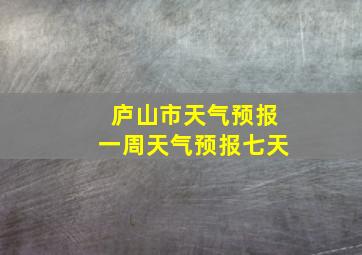 庐山市天气预报
一周天气预报七天